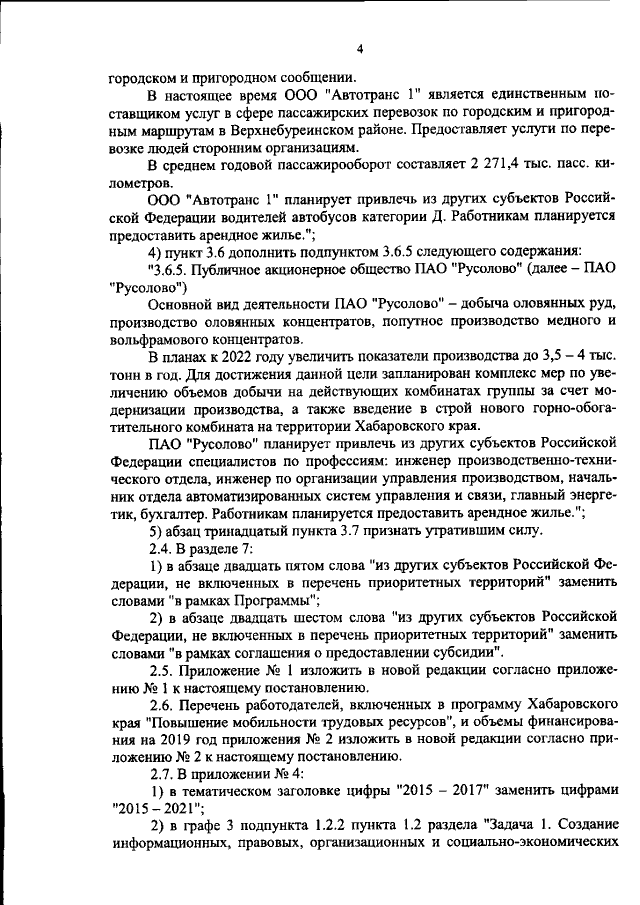 4

городском и пригородном сообщении.

В настоящее время ООО "Автотранс 1" является единственным поставщиком услуг в сфере пассажирских перевозок по городским и пригородным маршрутам в Верхнебуреинском районе. Предоставляет услуги по перевозке людей сторонним организациям.

В среднем годовой пассажирооборот составляет 2 271,4 тыс. пасс. километров.

ООО "Автотранс 1" планирует привлечь из других субъектов Российской Федерации водителей автобусов категории Д. Работникам планируется предоставить арендное жилье.";

4) пункт 3.6 дополнить подпунктом 3.6.5 следующего содержания:

"3.6.5. Публичное акционерное общество ПАО "Русолово" (далее – ПАО "Русолово")

Основной вид деятельности ПАО "Русолово" – добыча оловянных руд, производство оловянных концентратов, попутное производство медного и вольфрамового концентратов.

В планах к 2022 году увеличить показатели производства до 3,5 – 4 тыс. тонн в год. Для достижения данной цели запланирован комплекс мер по увеличению объемов добычи на действующих комбинатах группы за счет модернизации производства, а также введение в строй нового горно-обогатительного комбината на территории Хабаровского края.

ПАО "Русолово" планирует привлечь из других субъектов Российской Федерации специалистов по профессиям: инженер производственно-технического отдела, инженер по организации управления производством, начальник отдела автоматизированных систем управления и связи, главный энергетик, бухгалтер. Работникам планируется предоставить арендное жилье.";

5) абзац тринадцатый пункта 3.7 признать утратившим силу.

2.4. В разделе 7:

1) в абзаце двадцать пятом слова "из других субъектов Российской Федерации, не включенных в перечень приоритетных территорий" заменить словами "в рамках Программы";

2) в абзаце двадцать шестом слова "из других субъектов Российской Федерации, не включенных в перечень приоритетных территорий" заменить словами "в рамках соглашения о предоставлении субсидии".

2.5. Приложение № 1 изложить в новой редакции согласно приложению № 1 к настоящему постановлению.

2.6. Перечень работодателей, включенных в программу Хабаровского края "Повышение мобильности трудовых ресурсов", и объемы финансирования на 2019 год приложения № 2 изложить в новой редакции согласно приложению № 2 к настоящему постановлению.

2.7. В приложении № 4:

1) в тематическом заголовке цифры "2015 – 2017" заменить цифрами "2015 – 2021";

2) в графе 3 подпункта 1.2.2 пункта 1.2 раздела "Задача 1. Создание информационных, правовых, организационных и социально-экономических